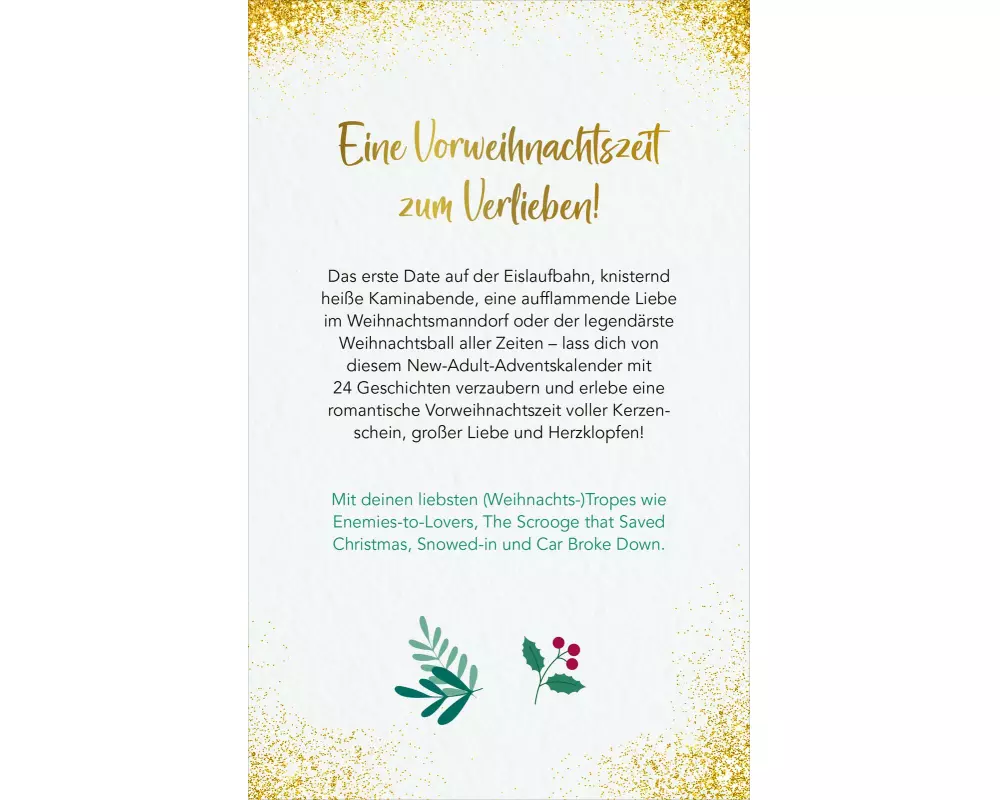 Eine Vorweihnachtszeit zum Verlieben!

Das erste Date auf der Eislaufbahn, knisternd heiße Kaminabende, eine aufflammende Liebe im Weihnachtsmanndorf oder der legendärste Weihnachtsball aller Zeiten – lass dich von diesem New-Adult-Adventskalender mit 24 Geschichten verzaubern und erlebe eine romantische Vorweihnachtszeit voller Kerzenschein, großer Liebe und Herzklopfen!

Mit deinen liebsten (Weihnachts-)Tropes wie Enemies-to-Lovers, The Scrooge that Saved Christmas, Snowed-in und Car Broke Down.